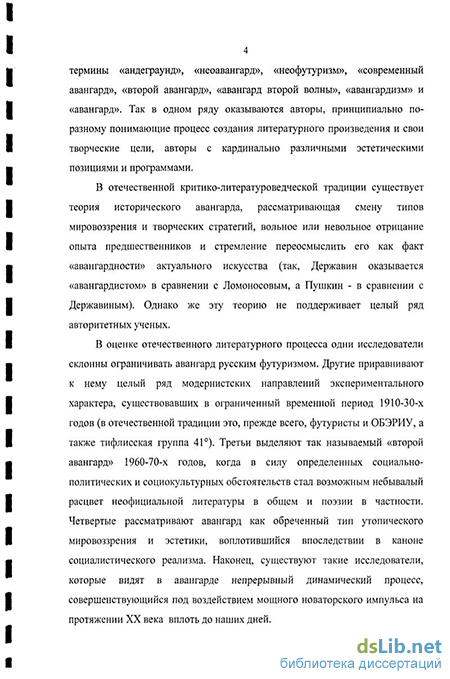 4

термины «андеграунд», «неоавангард», «неофутуризм», «современный авангард», «второй авангард», «авангард второй волны», «авангардизм» и «авангард». Так в одном ряду оказываются авторы, принципиально по-разному понимающие процесс создания литературного произведения и свои творческие цели, авторы с кардинально различными эстетическими позициями и программами.

В отечественной критико-литературоведческой традиции существует теория исторического авангарда, рассматривающая смену типов мировоззрения и творческих стратегий, вольное или невольное отрицание опыта предшественников и стремление переосмыслить его как факт «авангардности» актуального искусства (так, Державин оказывается «авангардистом» в сравнении с Ломоносовым, а Пушкин - в сравнении с Державиным). Однако же эту теорию не поддерживает целый ряд авторитетных ученых.

В оценке отечественного литературного процесса одни исследователи склонны ограничивать авангард русским футуризмом. Другие приравнивают к нему целый ряд модернистских направлений экспериментального характера, существовавших в ограниченный временной период 1910-30-х годов (в отечественной традиции это, прежде всего, футуристы и ОБЭРИУ, а также тифлисская группа 41°). Третьи выделяют так называемый «второй авангард» 1960-70-х годов, когда в силу определенных социально-политических и социокультурных обстоятельств стал возможным небывалый расцвет неофициальной литературы в общем и поэзии в частности. Четвертые рассматривают авангард как обреченный тип утопического мировоззрения и эстетики, воплотившийся впоследствии в каноне социалистического реализма. Наконец, существуют такие исследователи, которые видят в авангарде непрерывный динамический процесс, совершенствующийся под воздействием мощного новаторского импульса на протяжении XX века вплоть до наших дней.

dsLib.net
библиотека диссертаций